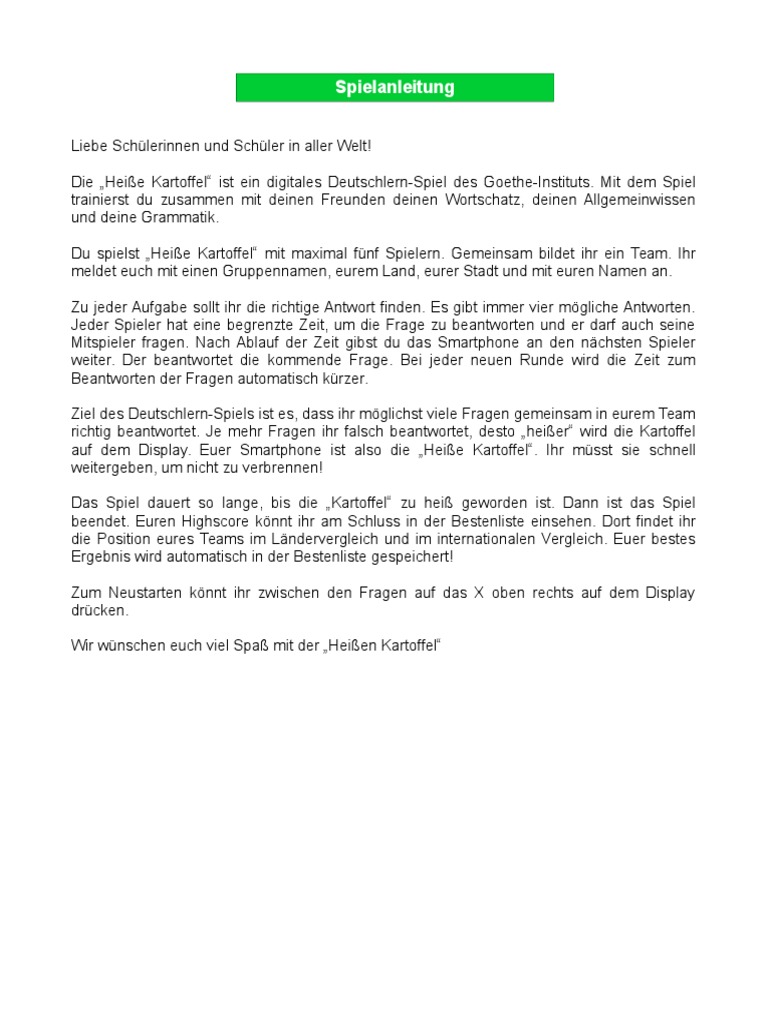 Spielanleitung

Liebe Schülerinnen und Schüler in aller Welt!

Die „Heiße Kartoffel“ ist ein digitales Deutschlern-Spiel des Goethe-Instituts. Mit dem Spiel trainierst du zusammen mit deinen Freunden deinen Wortschatz, deinen Allgemeinwissen und deine Grammatik.

Du spielst „Heiße Kartoffel“ mit maximal fünf Spielern. Gemeinsam bildet ihr ein Team. Ihr meldet euch mit einen Gruppennamen, eurem Land, eurer Stadt und mit euren Namen an.

Zu jeder Aufgabe sollt ihr die richtige Antwort finden. Es gibt immer vier mögliche Antworten. Jeder Spieler hat eine begrenzte Zeit, um die Frage zu beantworten und er darf auch seine Mitspieler fragen. Nach Ablauf der Zeit gibst du das Smartphone an den nächsten Spieler weiter. Der beantwortet die kommende Frage. Bei jeder neuen Runde wird die Zeit zum Beantworten der Fragen automatisch kürzer.

Ziel des Deutschlern-Spiels ist es, dass ihr möglichst viele Fragen gemeinsam in eurem Team richtig beantwortet. Je mehr Fragen ihr falsch beantwortet, desto „heißer“ wird die Kartoffel auf dem Display. Euer Smartphone ist also die „Heiße Kartoffel“. Ihr müsst sie schnell weitergeben, um nicht zu verbrennen!

Das Spiel dauert so lange, bis die „Kartoffel“ zu heiß geworden ist. Dann ist das Spiel beendet. Euren Highscore könnt ihr am Schluss in der Bestenliste einsehen. Dort findet ihr die Position eures Teams im Ländervergleich und im internationalen Vergleich. Euer bestes Ergebnis wird automatisch in der Bestenliste gespeichert!

Zum Neustarten könnt ihr zwischen den Fragen auf das X oben rechts auf dem Display drücken.

Wir wünschen euch viel Spaß mit der „Heißen Kartoffel“